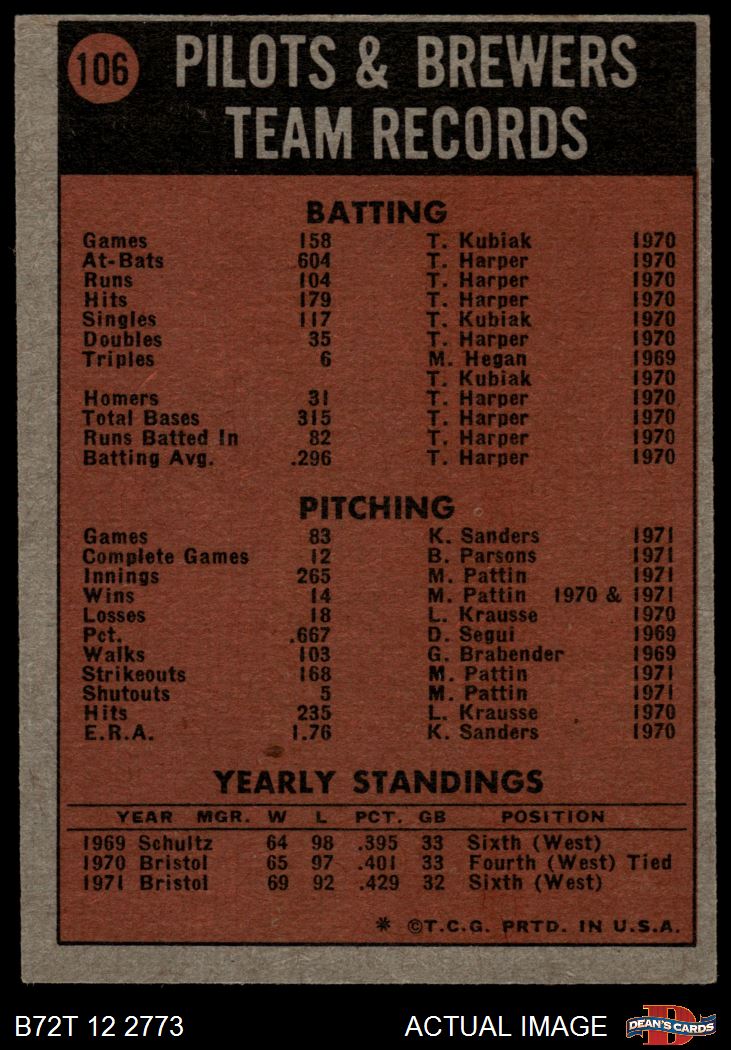 106 PILOTS & BREWERS TEAM RECORDS

BATTING

| | | | |
|---|---|---|---|
| Games | 158 | T. Kubiak | 1970 |
| At-Bats | 604 | T. Harper | 1970 |
| Runs | 104 | T. Harper | 1970 |
| Hits | 179 | T. Harper | 1970 |
| Singles | 117 | T. Kubiak | 1970 |
| Doubles | 35 | T. Harper | 1970 |
| Triples | 6 | M. Hegan | 1969 |
| | | T. Kubiak | 1970 |
| Homers | 31 | T. Harper | 1970 |
| Total Bases | 315 | T. Harper | 1970 |
| Runs Batted In | 82 | T. Harper | 1970 |
| Batting Avg. | .296 | T. Harper | 1970 |

PITCHING

| | | | |
|---|---|---|---|
| Games | 83 | K. Sanders | 1971 |
| Complete Games | 12 | B. Parsons | 1971 |
| Innings | 265 | M. Pattin | 1971 |
| Wins | 14 | M. Pattin | 1970 & 1971 |
| Losses | 18 | L. Krausse | 1970 |
| Pct. | .667 | D. Segui | 1969 |
| Walks | 103 | G. Brabender | 1969 |
| Strikeouts | 168 | M. Pattin | 1971 |
| Shutouts | 5 | M. Pattin | 1971 |
| Hits | 235 | L. Krausse | 1970 |
| E.R.A. | 1.76 | K. Sanders | 1970 |

YEARLY STANDINGS

| YEAR | MGR. | W | L | PCT. | GB | POSITION |
|---|---|---|---|---|---|---|
| 1969 | Schultz | 64 | 98 | .395 | 33 | Sixth (West) |
| 1970 | Bristol | 65 | 97 | .401 | 33 | Fourth (West) Tied |
| 1971 | Bristol | 69 | 92 | .429 | 32 | Sixth (West) |

* ©T.C.G. PRTD. IN U.S.A.

B72T 12 2773

ACTUAL IMAGE

DEAN'S CARDS